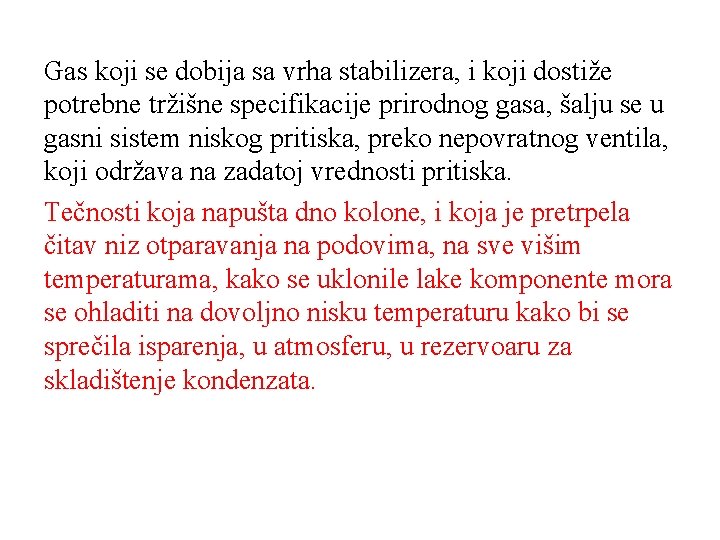 Gas koji se dobija sa vrha stabilizera, i koji dostiže potrebne tržišne specifikacije prirodnog gasa, šalju se u gasni sistem niskog pritiska, preko nepovratnog ventila, koji održava na zadatoj vrednosti pritiska.

Tečnosti koja napušta dno kolone, i koja je pretrpela čitav niz otparavanja na podovima, na sve višim temperaturama, kako se uklonile lake komponente mora se ohladiti na dovoljno nisku temperaturu kako bi se sprečila isparenja, u atmosferu, u rezervoaru za skladištenje kondenzata.